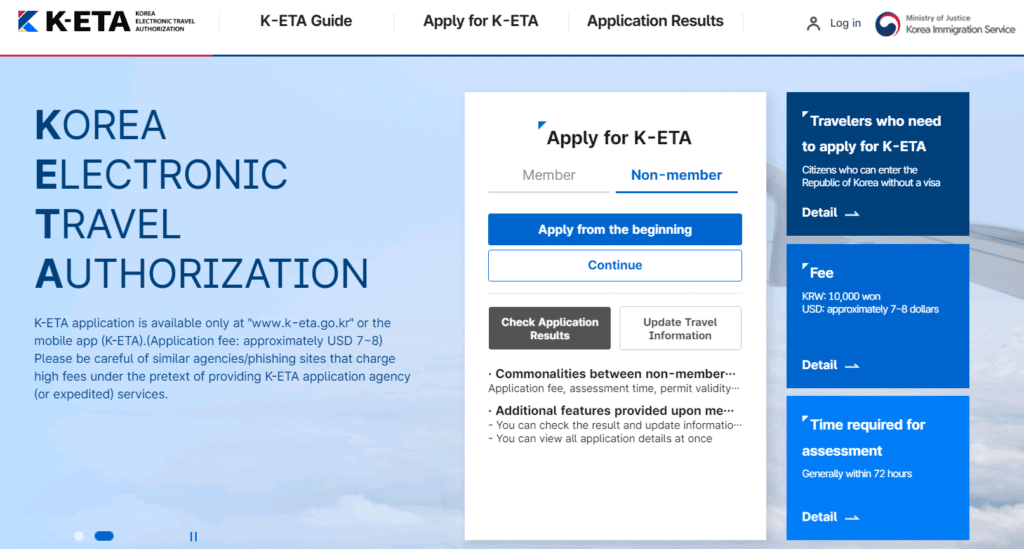 K-ETA KOREA ELECTRONIC TRAVEL AUTHORIZATION

K-ETA Guide

Apply for K-ETA

Application Results

Log in

Ministry of Justice
Korea Immigration Service

KOREA
ELECTRONIC
TRAVEL
AUTHORIZATION

K-ETA application is available only at "www.k-eta.go.kr" or the mobile app (K-ETA).(Application fee: approximately USD 7~8) Please be careful of similar agencies/phishing sites that charge high fees under the pretext of providing K-ETA application agency (or expedited) services.

Apply for K-ETA

Member

Non-member

Apply from the beginning

Continue

Check Application Results

Update Travel Information

· Commonalities between non-member···
Application fee, assessment time, permit validity···

· Additional features provided upon me···
- You can check the result and update informatio···
- You can view all application details at once

Travelers who need to apply for K-ETA
Citizens who can enter the Republic of Korea without a visa
Detail

Fee
KRW: 10,000 won
USD: approximately 7~8 dollars
Detail

Time required for assessment
Generally within 72 hours
Detail